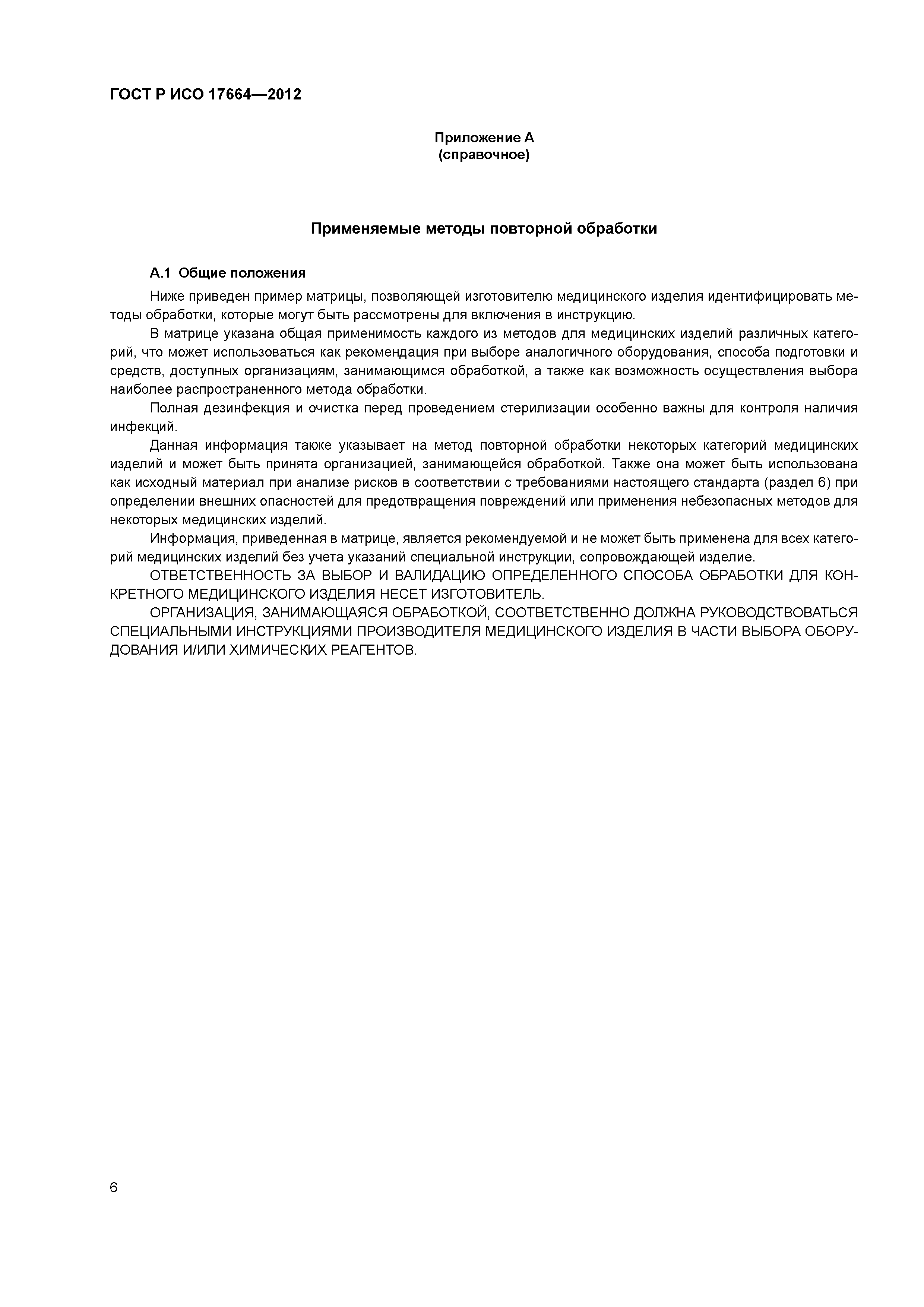 ГОСТ Р ИСО 17664—2012

Приложение А
(справочное)

Применяемые методы повторной обработки

А.1 Общие положения

Ниже приведен пример матрицы, позволяющей изготовителю медицинского изделия идентифицировать методы обработки, которые могут быть рассмотрены для включения в инструкцию.

В матрице указана общая применимость каждого из методов для медицинских изделий различных категорий, что может использоваться как рекомендация при выборе аналогичного оборудования, способа подготовки и средств, доступных организациям, занимающимся обработкой, а также как возможность осуществления выбора наиболее распространенного метода обработки.

Полная дезинфекция и очистка перед проведением стерилизации особенно важны для контроля наличия инфекций.

Данная информация также указывает на метод повторной обработки некоторых категорий медицинских изделий и может быть принята организацией, занимающейся обработкой. Также она может быть использована как исходный материал при анализе рисков в соответствии с требованиями настоящего стандарта (раздел 6) при определении внешних опасностей для предотвращения повреждений или применения небезопасных методов для некоторых медицинских изделий.

Информация, приведенная в матрице, является рекомендуемой и не может быть применена для всех категорий медицинских изделий без учета указаний специальной инструкции, сопровождающей изделие.

ОТВЕТСТВЕННОСТЬ ЗА ВЫБОР И ВАЛИДАЦИЮ ОПРЕДЕЛЕННОГО СПОСОБА ОБРАБОТКИ ДЛЯ КОНКРЕТНОГО МЕДИЦИНСКОГО ИЗДЕЛИЯ НЕСЕТ ИЗГОТОВИТЕЛЬ.

ОРГАНИЗАЦИЯ, ЗАНИМАЮЩАЯСЯ ОБРАБОТКОЙ, СООТВЕТСТВЕННО ДОЛЖНА РУКОВОДСТВОВАТЬСЯ СПЕЦИАЛЬНЫМИ ИНСТРУКЦИЯМИ ПРОИЗВОДИТЕЛЯ МЕДИЦИНСКОГО ИЗДЕЛИЯ В ЧАСТИ ВЫБОРА ОБОРУДОВАНИЯ И/ИЛИ ХИМИЧЕСКИХ РЕАГЕНТОВ.

6